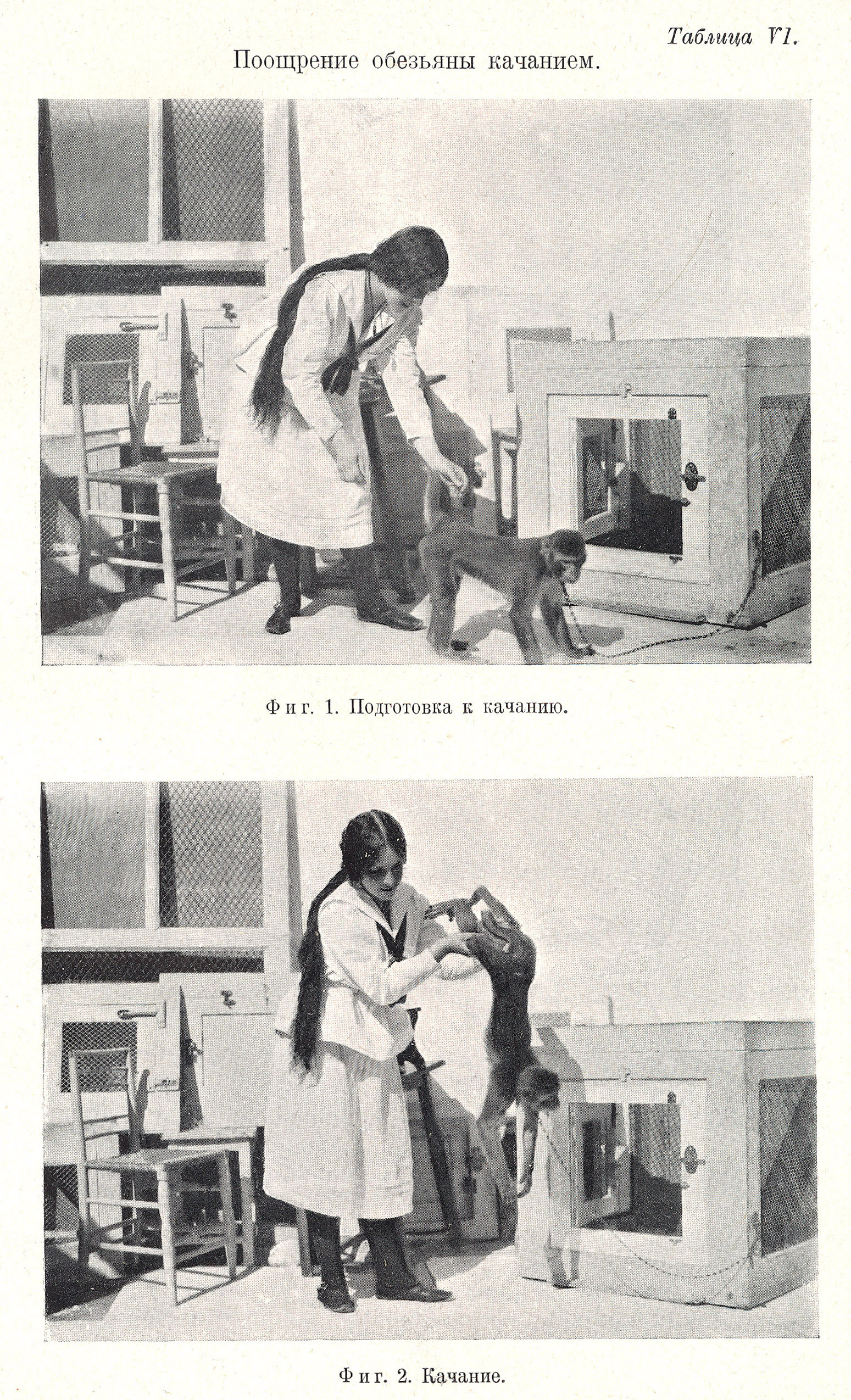 Таблица VI.

Поощрение обезьяны качанием.

Фиг. 1. Подготовка к качанию.

Фиг. 2. Качание.